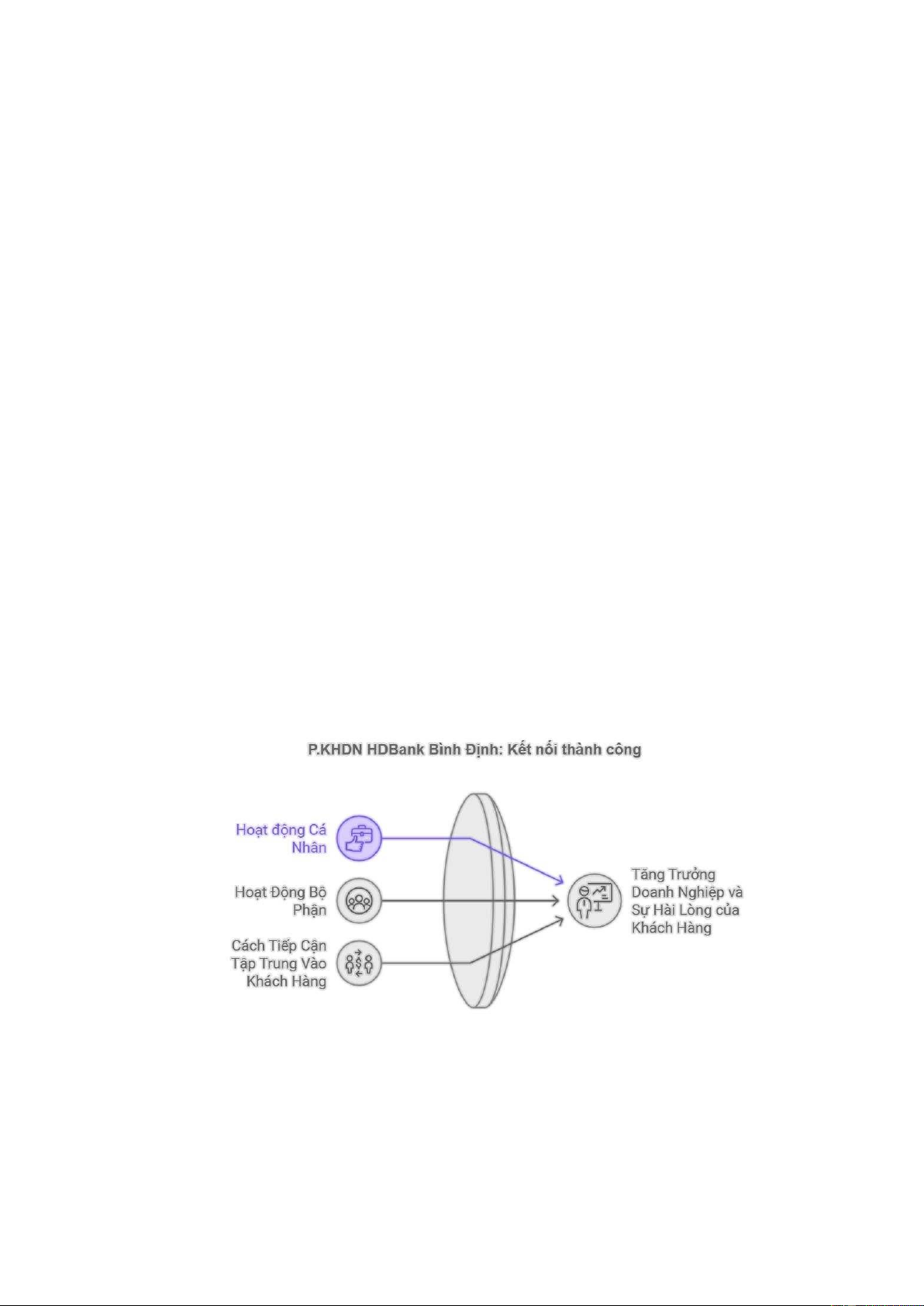 P.KHDN HDBank Bình Định: Kết nối thành công

Hoạt động Cá Nhân

Hoạt Động Bộ Phận

Cách Tiếp Cận Tập Trung Vào Khách Hàng

Tăng Trưởng Doanh Nghiệp và Sự Hài Lòng của Khách Hàng